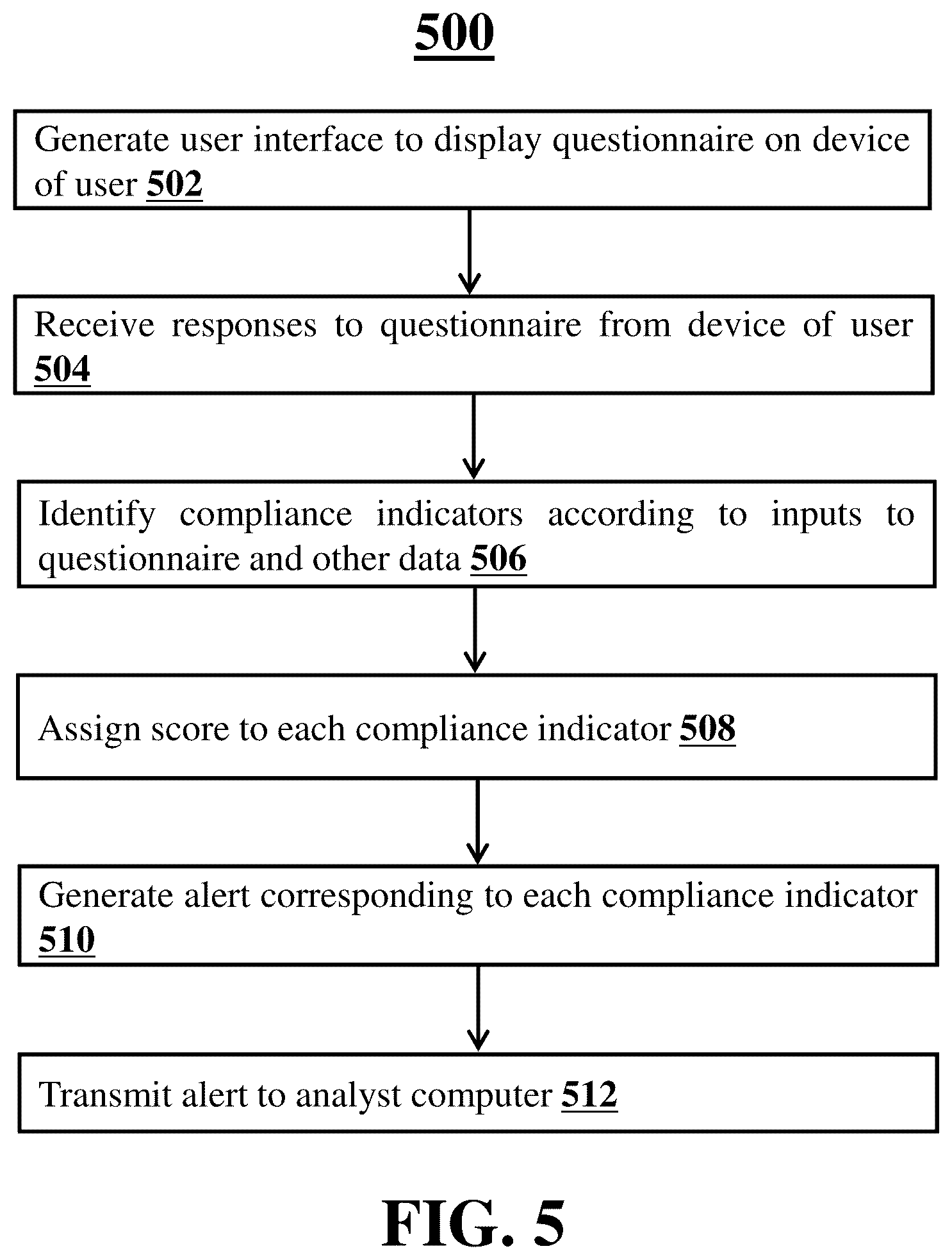 500

Generate user interface to display questionnaire on device of user 502

Receive responses to questionnaire from device of user 504

Identify compliance indicators according to inputs to questionnaire and other data 506

Assign score to each compliance indicator 508

Generate alert corresponding to each compliance indicator 510

Transmit alert to analyst computer 512

FIG. 5